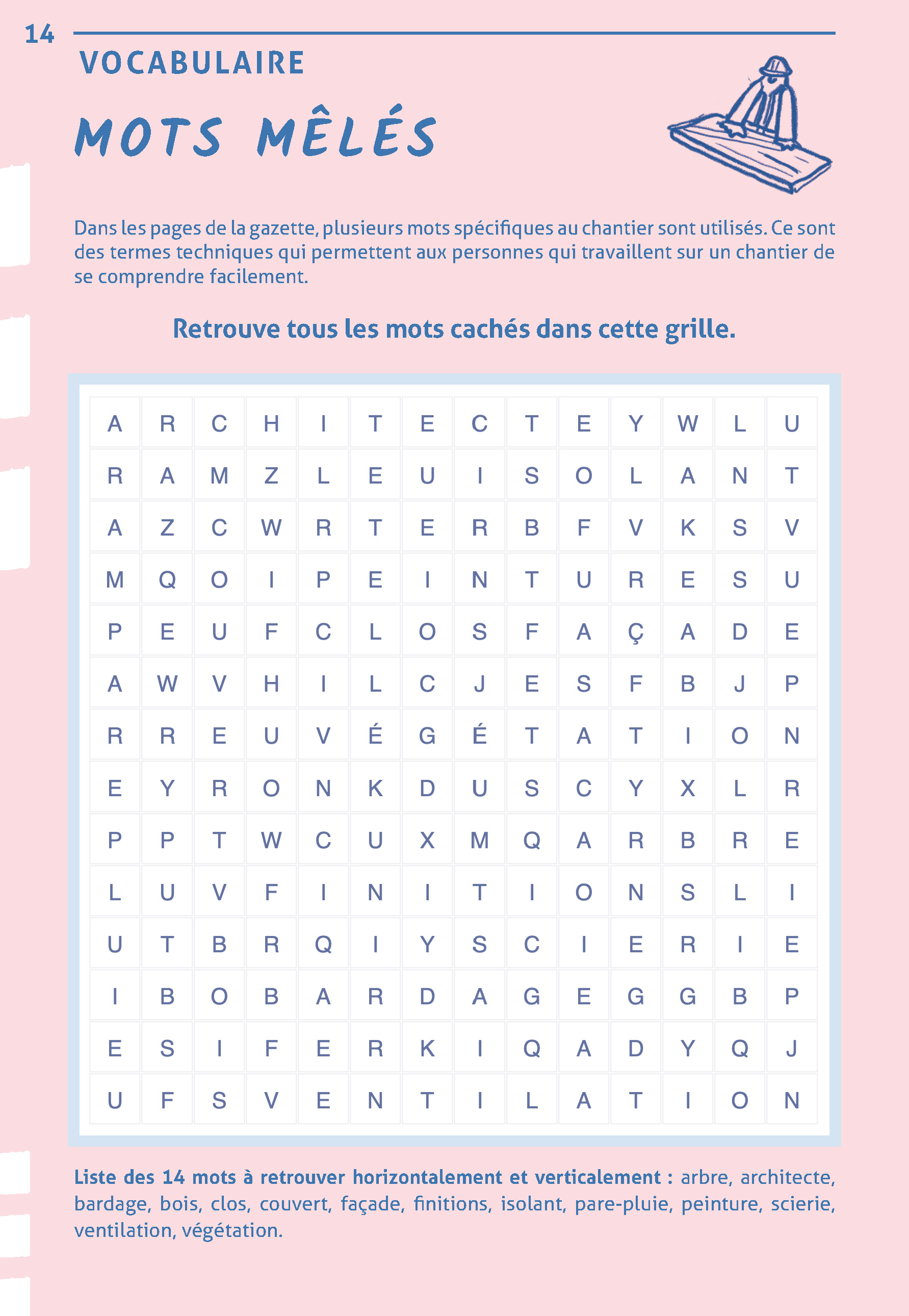 14

VOCABULAIRE

MOTS MÊLÉS

Dans les pages de la gazette, plusieurs mots spécifiques au chantier sont utilisés. Ce sont des termes techniques qui permettent aux personnes qui travaillent sur un chantier de se comprendre facilement.

Retrouve tous les mots cachés dans cette grille.

| A | R | C | H | I | T | E | C | T | E | Y | W | L | U |
|---|---|---|---|---|---|---|---|---|---|---|---|---|---|
| R | A | M | Z | L | E | U | I | S | O | L | A | N | T |
| A | Z | C | W | R | T | E | R | B | F | V | K | S | V |
| M | Q | O | I | P | E | I | N | T | U | R | E | S | U |
| P | E | U | F | C | L | O | S | F | A | Ç | A | D | E |
| A | W | V | H | I | L | C | J | E | S | F | B | J | P |
| R | R | E | U | V | É | G | É | T | A | T | I | O | N |
| E | Y | R | O | N | K | D | U | S | C | Y | X | L | R |
| P | P | T | W | C | U | X | M | Q | A | R | B | R | E |
| L | U | V | F | I | N | I | T | I | O | N | S | L | I |
| U | T | B | R | Q | I | Y | S | C | I | E | R | I | E |
| I | B | O | B | A | R | D | A | G | E | G | G | B | P |
| E | S | I | F | E | R | K | I | Q | A | D | Y | Q | J |
| U | F | S | V | E | N | T | I | L | A | T | I | O | N |

Liste des 14 mots à retrouver horizontalement et verticalement : arbre, architecte, bardage, bois, clos, couvert, façade, finitions, isolant, pare-pluie, peinture, scierie, ventilation, végétation.